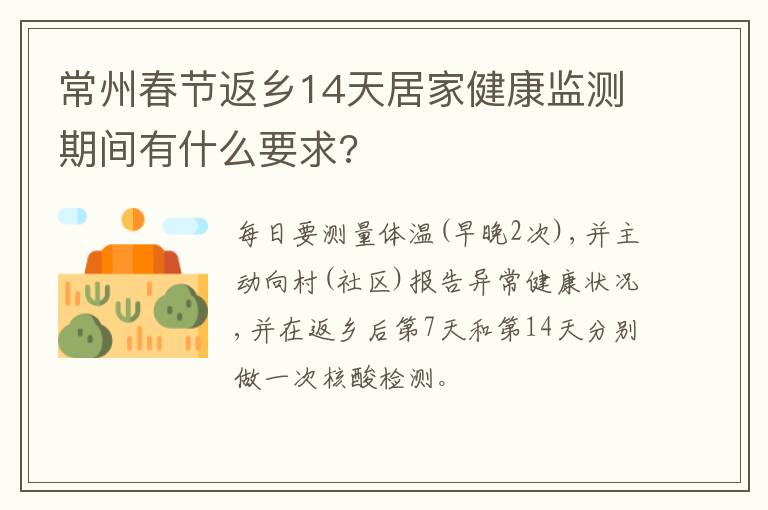 常州春节返乡14天居家健康监测期间有什么要求?

每日要测量体温(早晚2次),并主动向村(社区)报告异常健康状况,并在返乡后第7天和第14天分别做一次核酸检测。